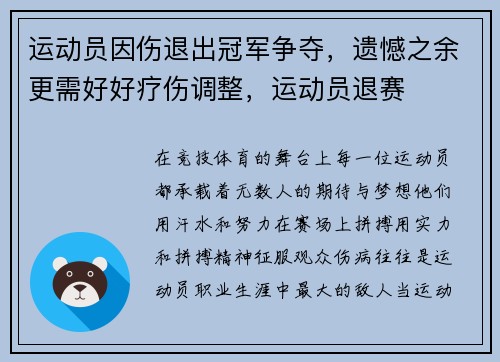 运动员因伤退出冠军争夺，遗憾之余更需好好疗伤调整，运动员退赛

在竞技体育的舞台上每一位运动员都承载着无数人的期待与梦想他们用汗水和努力在赛场上拼搏用实力和拼搏精神征服观众伤病往往是运动员职业生涯中最大的敌人当运动